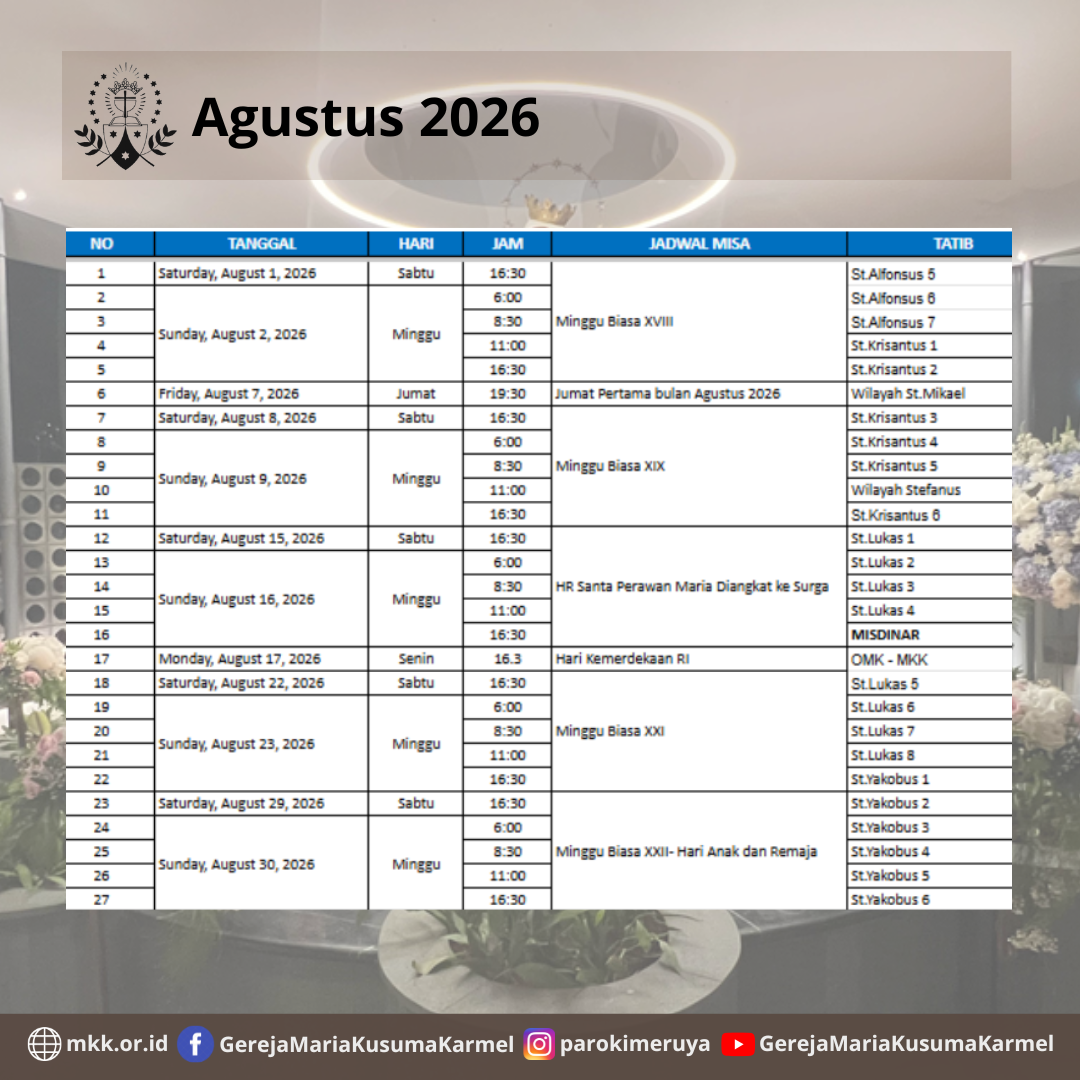 Agustus 2026

| NO | TANGGAL | HARI | JAM | JADWAL MISA | TATIB |
|---|---|---|---|---|---|
| 1 | Saturday, August 1, 2026 | Sabtu | 16:30 | Minggu Biasa XVIII | St.Alfonsus 5 |
| 2 | Sunday, August 2, 2026 | Minggu | 6:00 | | St.Alfonsus 6 |
| 3 | | | 8:30 | | St.Alfonsus 7 |
| 4 | | | 11:00 | | St.Krisantus 1 |
| 5 | | | 16:30 | | St.Krisantus 2 |
| 6 | Friday, August 7, 2026 | Jumat | 19:30 | Jumat Pertama bulan Agustus 2026 | Wilayah St.Mikael |
| 7 | Saturday, August 8, 2026 | Sabtu | 16:30 | Minggu Biasa XIX | St.Krisantus 3 |
| 8 | Sunday, August 9, 2026 | Minggu | 6:00 | | St.Krisantus 4 |
| 9 | | | 8:30 | | St.Krisantus 5 |
| 10 | | | 11:00 | | Wilayah Stefanus |
| 11 | | | 16:30 | | St.Krisantus 6 |
| 12 | Saturday, August 15, 2026 | Sabtu | 16:30 | HR Santa Perawan Maria Diangkat ke Surga | St.Lukas 1 |
| 13 | Sunday, August 16, 2026 | Minggu | 6:00 | | St.Lukas 2 |
| 14 | | | 8:30 | | St.Lukas 3 |
| 15 | | | 11:00 | | St.Lukas 4 |
| 16 | | | 16:30 | | MISDINAR |
| 17 | Monday, August 17, 2026 | Senin | 16.3 | Hari Kemerdekaan RI | OMK - MKK |
| 18 | Saturday, August 22, 2026 | Sabtu | 16:30 | Minggu Biasa XXI | St.Lukas 5 |
| 19 | Sunday, August 23, 2026 | Minggu | 6:00 | | St.Lukas 6 |
| 20 | | | 8:30 | | St.Lukas 7 |
| 21 | | | 11:00 | | St.Lukas 8 |
| 22 | | | 16:30 | | St.Yakobus 1 |
| 23 | Saturday, August 29, 2026 | Sabtu | 16:30 | Minggu Biasa XXII- Hari Anak dan Remaja | St.Yakobus 2 |
| 24 | Sunday, August 30, 2026 | Minggu | 6:00 | | St.Yakobus 3 |
| 25 | | | 8:30 | | St.Yakobus 4 |
| 26 | | | 11:00 | | St.Yakobus 5 |
| 27 | | | 16:30 | | St.Yakobus 6 |

mkk.or.id GerejaMariaKusumaKarmel parokimeruya GerejaMariaKusumaKarmel